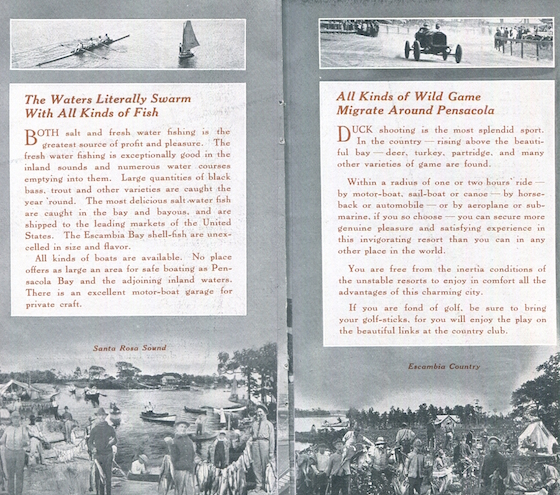 The Waters Literally Swarm With All Kinds of Fish

BOTH salt and fresh water fishing is the greatest source of profit and pleasure. The fresh water fishing is exceptionally good in the inland sounds and numerous water courses emptying into them. Large quantities of black bass, trout and other varieties are caught the year 'round. The most delicious salt-water fish are caught in the bay and bayous, and are shipped to the leading markets of the United States. The Escambia Bay shell-fish are unexcelled in size and flavor.

All kinds of boats are available. No place offers as large an area for safe boating as Pensacola Bay and the adjoining inland waters. There is an excellent motor-boat garage for private craft.

Santa Rosa Sound

All Kinds of Wild Game Migrate Around Pensacola

DUCK shooting is the most splendid sport. In the country — rising above the beautiful bay — deer, turkey, partridge, and many other varieties of game are found.

Within a radius of one or two hours' ride — by motor-boat, sail-boat or canoe — by horseback or automobile — or by aeroplane or submarine, if you so choose — you can secure more genuine pleasure and satisfying experience in this invigorating resort than you can in any other place in the world.

You are free from the inertia conditions of the unstable resorts to enjoy in comfort all the advantages of this charming city.

If you are fond of golf, be sure to bring your golf-sticks, for you will enjoy the play on the beautiful links at the country club.

Escambia Country